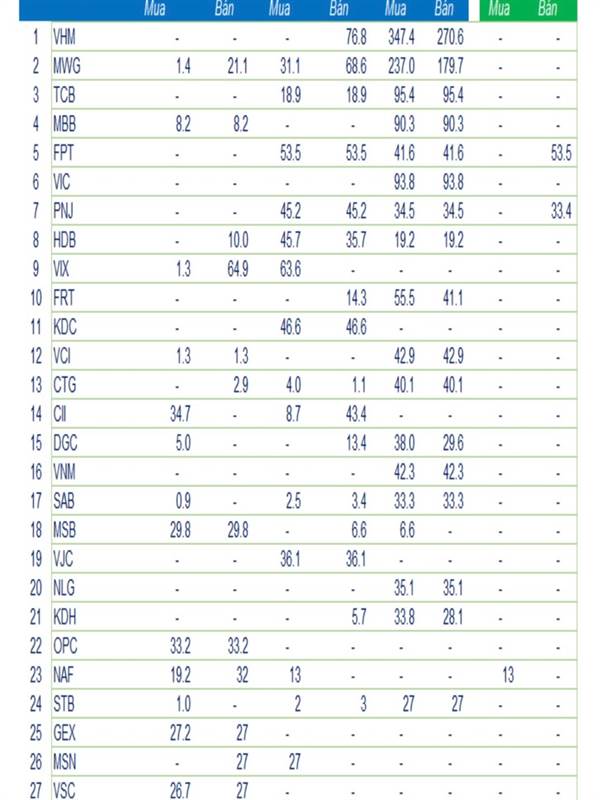 |  |  | Mua | Bán | Mua | Bán | Mua | Bán | Mua | Bán |
|---|---|---|---|---|---|---|---|---|---|
| 1 | VHM | - | - | - | 76.8 | 347.4 | 270.6 | - | - |
| 2 | MWG | 1.4 | 21.1 | 31.1 | 68.6 | 237.0 | 179.7 | - | - |
| 3 | TCB | - | - | 18.9 | 18.9 | 95.4 | 95.4 | - | - |
| 4 | MBB | 8.2 | 8.2 | - | - | 90.3 | 90.3 | - | - |
| 5 | FPT | - | - | 53.5 | 53.5 | 41.6 | 41.6 | - | 53.5 |
| 6 | VIC | - | - | - | - | 93.8 | 93.8 | - | - |
| 7 | PNJ | - | - | 45.2 | 45.2 | 34.5 | 34.5 | - | 33.4 |
| 8 | HDB | - | 10.0 | 45.7 | 35.7 | 19.2 | 19.2 | - | - |
| 9 | VIX | 1.3 | 64.9 | 63.6 | - | - | - | - | - |
| 10 | FRT | - | - | - | 14.3 | 55.5 | 41.1 | - | - |
| 11 | KDC | - | - | 46.6 | 46.6 | - | - | - | - |
| 12 | VCI | 1.3 | 1.3 | - | - | 42.9 | 42.9 | - | - |
| 13 | CTG | - | 2.9 | 4.0 | 1.1 | 40.1 | 40.1 | - | - |
| 14 | CII | 34.7 | - | 8.7 | 43.4 | - | - | - | - |
| 15 | DGC | 5.0 | - | - | 13.4 | 38.0 | 29.6 | - | - |
| 16 | VNM | - | - | - | - | 42.3 | 42.3 | - | - |
| 17 | SAB | 0.9 | - | 2.5 | 3.4 | 33.3 | 33.3 | - | - |
| 18 | MSB | 29.8 | 29.8 | - | 6.6 | 6.6 | - | - | - |
| 19 | VJC | - | - | 36.1 | 36.1 | - | - | - | - |
| 20 | NLG | - | - | - | - | 35.1 | 35.1 | - | - |
| 21 | KDH | - | - | - | 5.7 | 33.8 | 28.1 | - | - |
| 22 | OPC | 33.2 | 33.2 | - | - | - | - | - | - |
| 23 | NAF | 19.2 | 32 | 13 | - | - | - | 13 | - |
| 24 | STB | 1.0 | - | 2 | 3 | 27 | 27 | - | - |
| 25 | GEX | 27.2 | 27 | - | - | - | - | - | - |
| 26 | MSN | - | 27 | 27 | - | - | - | - | - |
| 27 | VSC | 26.7 | 27 | - | - | - | - | - | - |